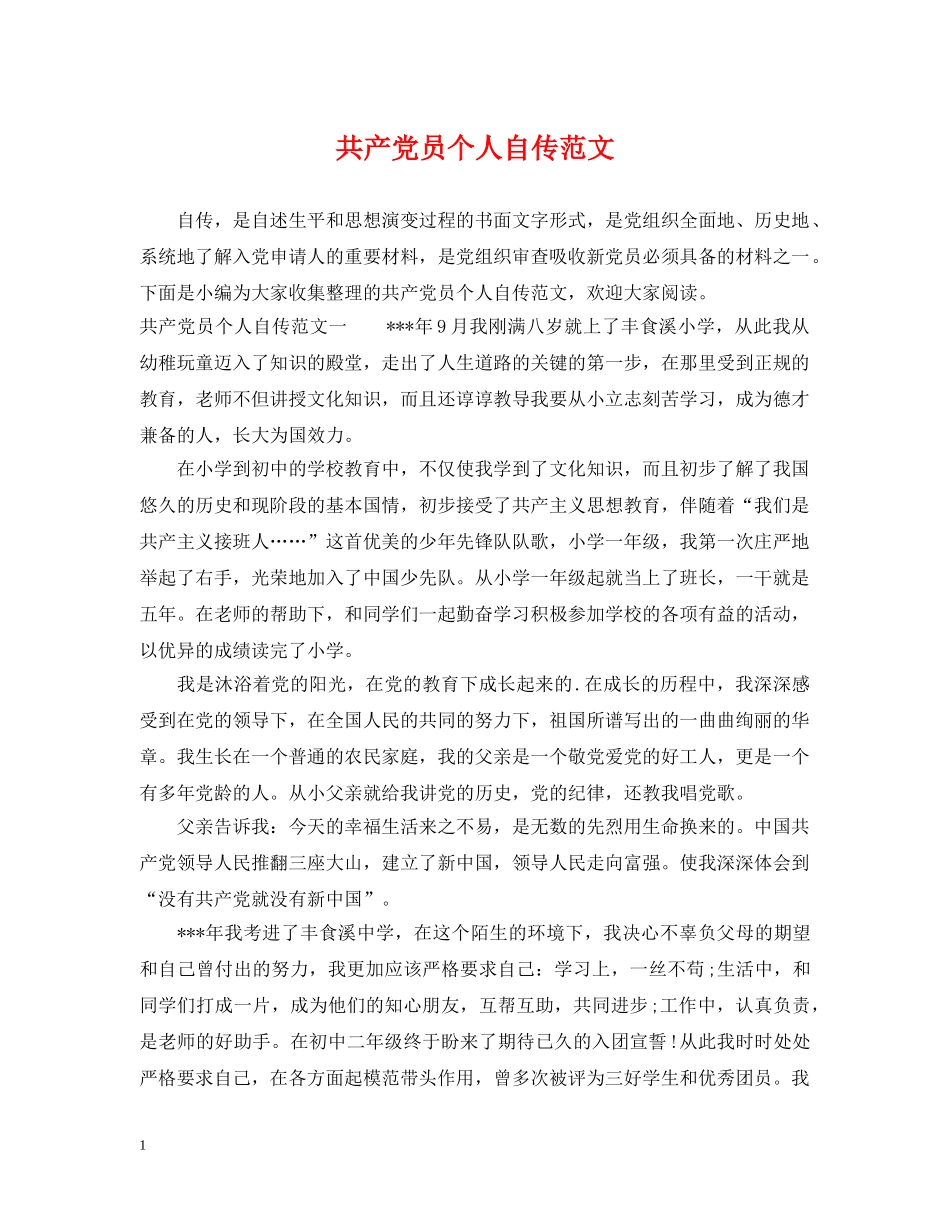 共产党员个人自传范文

自传，是自述生平和思想演变过程的书面文字形式，是党组织全面地、历史地、系统地了解入党申请人的重要材料，是党组织审查吸收新党员必须具备的材料之一。下面是小编为大家收集整理的共产党员个人自传范文，欢迎大家阅读。

共产党员个人自传范文一　　***年9月我刚满八岁就上了丰食溪小学，从此我从幼稚玩童迈入了知识的殿堂，走出了人生道路的关键的第一步，在那里受到正规的教育，老师不但讲授文化知识，而且还谆谆教导我要从小立志刻苦学习，成为德才兼备的人，长大为国效力。

在小学到初中的学校教育中，不仅使我学到了文化知识，而且初步了解了我国悠久的历史和现阶段的基本国情，初步接受了共产主义思想教育，伴随着“我们是共产主义接班人……”这首优美的少年先锋队队歌，小学一年级，我第一次庄严地举起了右手，光荣地加入了中国少先队。从小学一年级起就当上了班长，一干就是五年。在老师的帮助下，和同学们一起勤奋学习积极参加学校的各项有益的活动，以优异的成绩读完了小学。

我是沐浴着党的阳光，在党的教育下成长起来的.在成长的历程中，我深深感受到在党的领导下，在全国人民的共同的努力下，祖国所谱写出的一曲曲绚丽的华章。我生长在一个普通的农民家庭，我的父亲是一个敬党爱党的好工人，更是一个有多年党龄的人。从小父亲就给我讲党的历史，党的纪律，还教我唱党歌。

父亲告诉我：今天的幸福生活来之不易，是无数的先烈用生命换来的。中国共产党领导人民推翻三座大山，建立了新中国，领导人民走向富强。使我深深体会到“没有共产党就没有新中国”。

***年我考进了丰食溪中学，在这个陌生的环境下，我决心不辜负父母的期望和自己曾付出的努力，我更加应该严格要求自己：学习上，一丝不苟;生活中，和同学们打成一片，成为他们的知心朋友，互帮互助，共同进步;工作中，认真负责，是老师的好助手。在初中二年级终于盼来了期待已久的入团宣誓!从此我时时处处严格要求自己，在各方面起模范带头作用，曾多次被评为三好学生和优秀团员。我

1